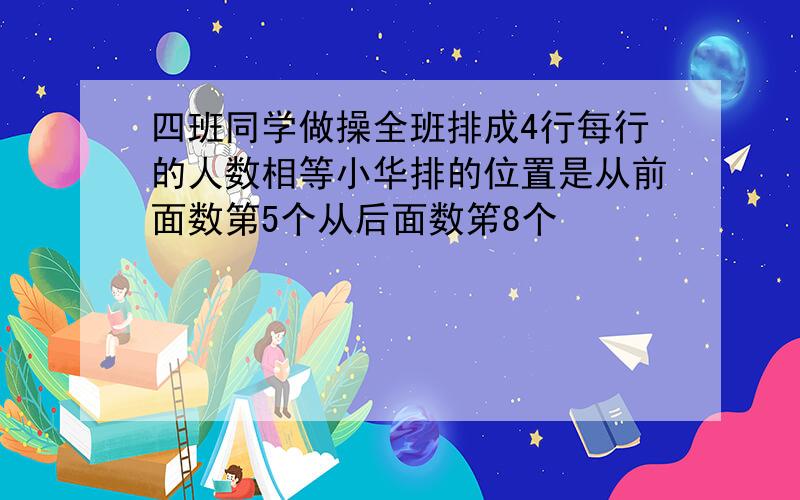 四班同学做操全班排成4行每行的人数相等小华排的位置是从前面数第5个从后面数第8个